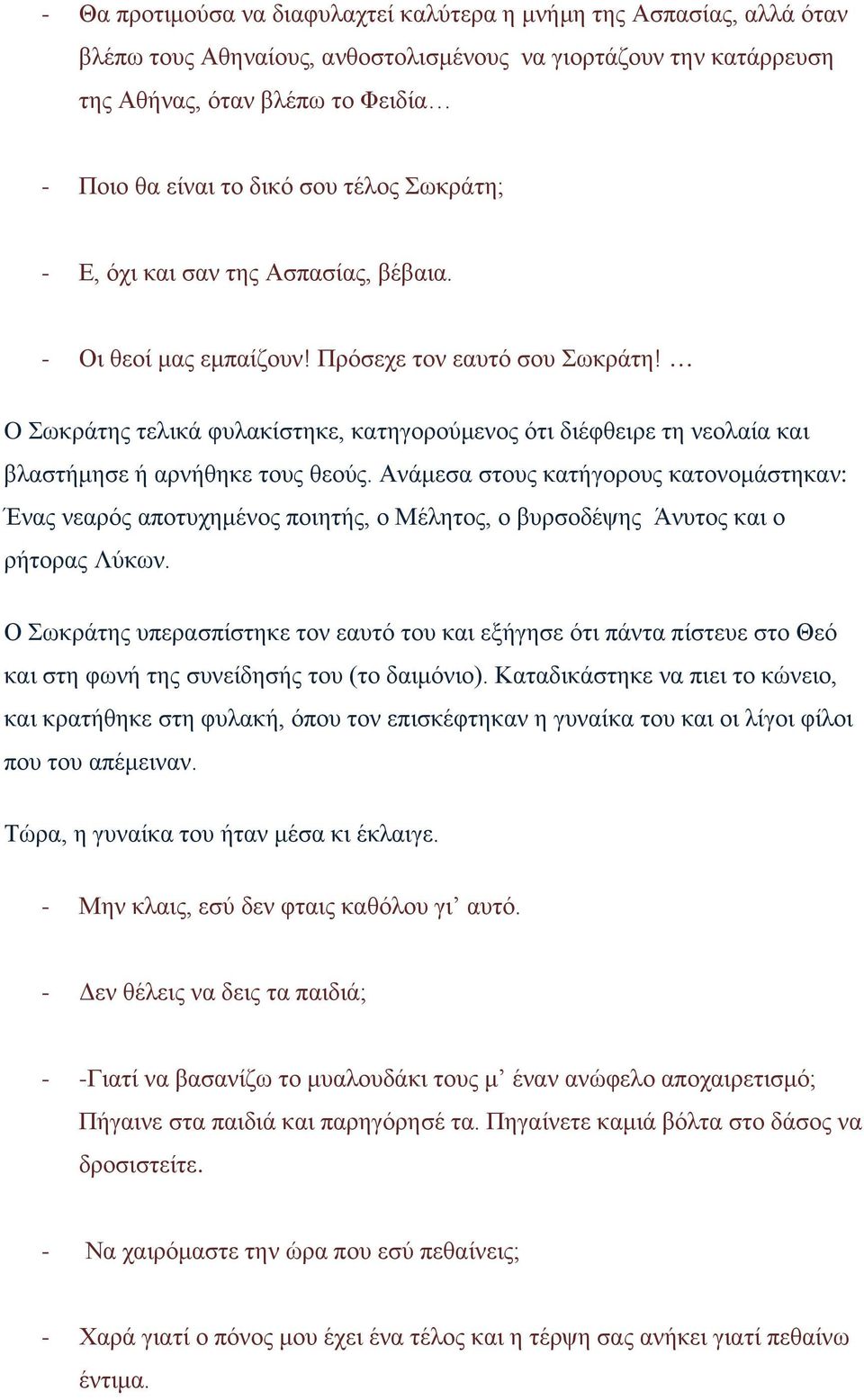 - Θα προτιμούσα να διαφυλαχτεί καλύτερα η μνήμη της Ασπασίας, αλλά όταν βλέπω τους Αθηναίους, ανθοστολισμένους να γιορτάζουν την κατάρρευση της Αθήνας, όταν βλέπω το Φειδία…

- Ποιο θα είναι το δικό σου τέλος Σωκράτη;

- Ε, όχι και σαν της Ασπασίας, βέβαια.

- Οι θεοί μας εμπαίζουν! Πρόσεχε τον εαυτό σου Σωκράτη! …

Ο Σωκράτης τελικά φυλακίστηκε, κατηγορούμενος ότι διέφθειρε τη νεολαία και βλαστήμησε ή αρνήθηκε τους θεούς. Ανάμεσα στους κατήγορους κατονομάστηκαν: Ένας νεαρός αποτυχημένος ποιητής, ο Μέλητος, ο βυρσοδέψης Άνυτος και ο ρήτορας Λύκων.

Ο Σωκράτης υπερασπίστηκε τον εαυτό του και εξήγησε ότι πάντα πίστευε στο Θεό και στη φωνή της συνείδησής του (το δαιμόνιο). Καταδικάστηκε να πιει το κώνειο, και κρατήθηκε στη φυλακή, όπου τον επισκέφτηκαν η γυναίκα του και οι λίγοι φίλοι που του απέμειναν.

Τώρα, η γυναίκα του ήταν μέσα κι έκλαιγε.

- Μην κλαις, εσύ δεν φταις καθόλου γι’ αυτό.

- Δεν θέλεις να δεις τα παιδιά;

- -Γιατί να βασανίζω το μυαλουδάκι τους μ’ έναν ανώφελο αποχαιρετισμό; Πήγαινε στα παιδιά και παρηγόρησέ τα. Πηγαίνετε καμιά βόλτα στο δάσος να δροσιστείτε.

- Να χαιρόμαστε την ώρα που εσύ πεθαίνεις;

- Χαρά γιατί ο πόνος μου έχει ένα τέλος και η τέρψη σας ανήκει γιατί πεθαίνω έντιμα.